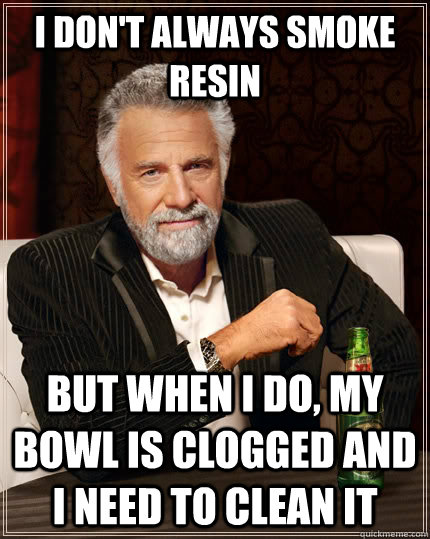 I DON'T ALWAYS SMOKE RESIN

BUT WHEN I DO, MY BOWL IS CLOGGED AND I NEED TO CLEAN IT

quickmeme.com